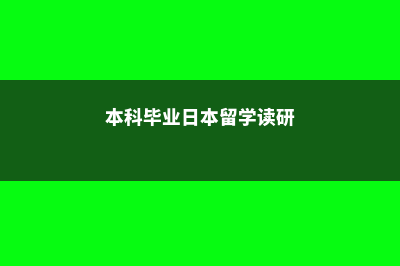 本科毕业日本留学读研